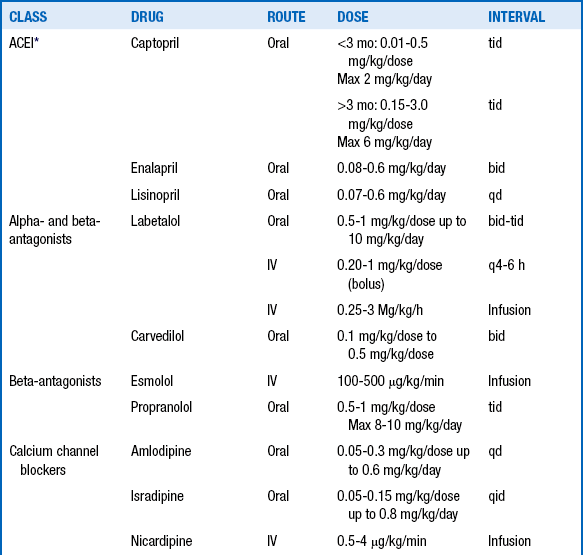 | CLASS | DRUG | ROUTE | DOSE | INTERVAL |
|---|---|---|---|---|
| ACEI* | Captopril | Oral | <3 mo: 0.01-0.5 mg/kg/dose Max 2 mg/kg/day | tid |
| | | | >3 mo: 0.15-3.0 mg/kg/dose Max 6 mg/kg/day | tid |
| | Enalapril | Oral | 0.08-0.6 mg/kg/day | bid |
| | Lisinopril | Oral | 0.07-0.6 mg/kg/day | qd |
| Alpha- and beta-antagonists | Labetalol | Oral | 0.5-1 mg/kg/dose up to 10 mg/kg/day | bid-tid |
| | | IV | 0.20-1 mg/kg/dose (bolus) | q4-6 h |
| | | IV | 0.25-3 Mg/kg/h | Infusion |
| | Carvedilol | Oral | 0.1 mg/kg/dose to 0.5 mg/kg/dose | bid |
| Beta-antagonists | Esmolol | IV | 100-500 μg/kg/min | Infusion |
| | Propranolol | Oral | 0.5-1 mg/kg/dose Max 8-10 mg/kg/day | tid |
| Calcium channel blockers | Amlodipine | Oral | 0.05-0.3 mg/kg/dose up to 0.6 mg/kg/day | qd |
| | Isradipine | Oral | 0.05-0.15 mg/kg/dose up to 0.8 mg/kg/day | qid |
| | Nicardipine | IV | 0.5-4 μg/kg/min | Infusion |